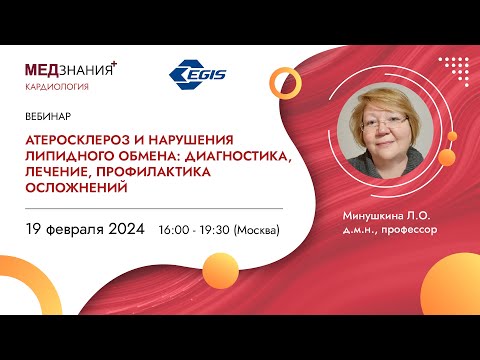 МЕДЗНАНИЯ+
КАРДИОЛОГИЯ

EGIS

ВЕБИНАР

АТЕРОСКЛЕРОЗ И НАРУШЕНИЯ ЛИПИДНОГО ОБМЕНА: ДИАГНОСТИКА, ЛЕЧЕНИЕ, ПРОФИЛАКТИКА ОСЛОЖНЕНИЙ

19 февраля 2024 16:00 - 19:30 (Москва)

Минушкина Л.О.
д.м.н., профессор